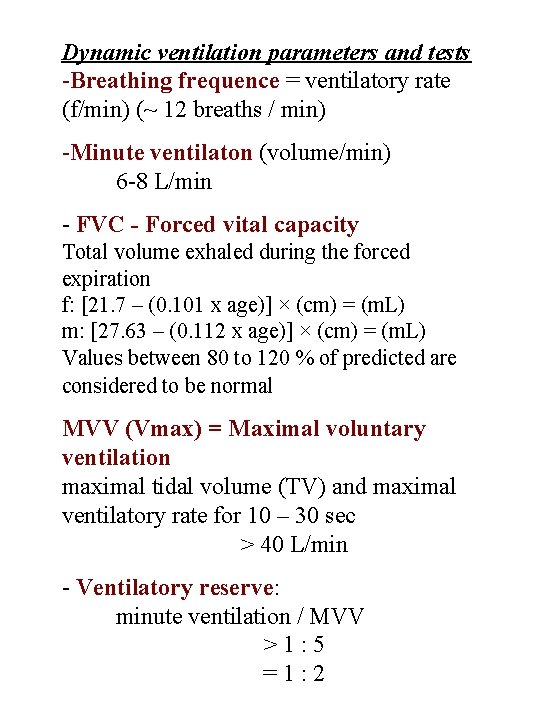 Dynamic ventilation parameters and tests
-Breathing frequence = ventilatory rate (f/min) (~ 12 breaths / min)

-Minute ventilaton (volume/min)
6-8 L/min

- FVC - Forced vital capacity
Total volume exhaled during the forced expiration
f: [21.7 – (0.101 x age)] × (cm) = (mL)
m: [27.63 – (0.112 x age)] × (cm) = (mL)
Values between 80 to 120 % of predicted are considered to be normal

MVV (Vmax) = Maximal voluntary ventilation
maximal tidal volume (TV) and maximal ventilatory rate for 10 – 30 sec
> 40 L/min

- Ventilatory reserve:
minute ventilation / MVV
> 1 : 5
= 1 : 2